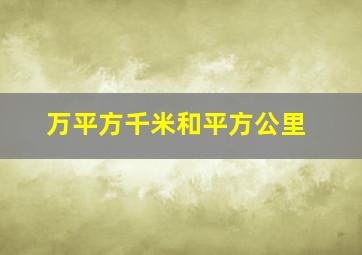 万平方千米和平方公里